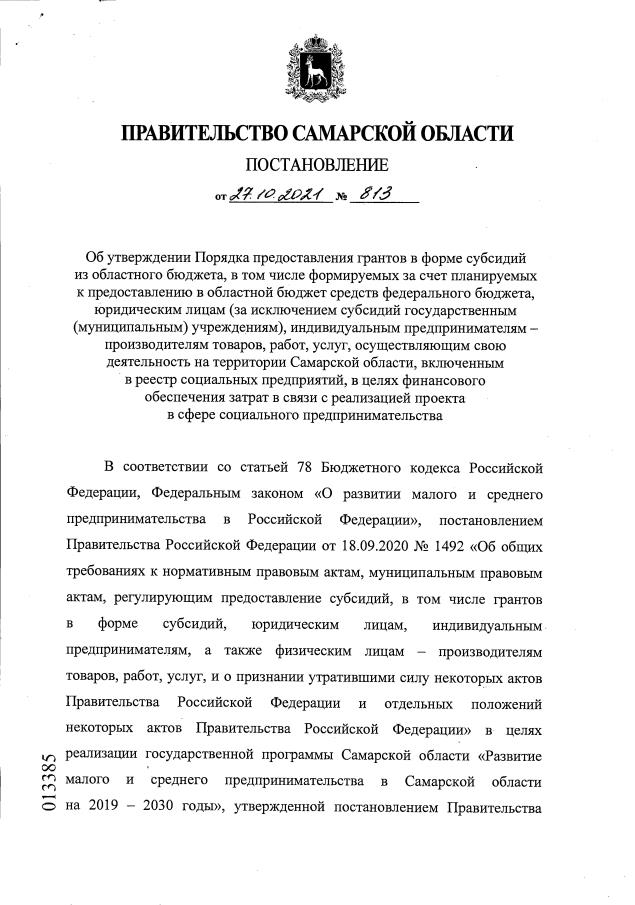 ПРАВИТЕЛЬСТВО САМАРСКОЙ ОБЛАСТИ

ПОСТАНОВЛЕНИЕ

от 27.10.2021 № 813

Об утверждении Порядка предоставления грантов в форме субсидий из областного бюджета, в том числе формируемых за счет планируемых к предоставлению в областной бюджет средств федерального бюджета, юридическим лицам (за исключением субсидий государственным (муниципальным) учреждениям), индивидуальным предпринимателям – производителям товаров, работ, услуг, осуществляющим свою деятельность на территории Самарской области, включенным в реестр социальных предприятий, в целях финансового обеспечения затрат в связи с реализацией проекта в сфере социального предпринимательства

В соответствии со статьей 78 Бюджетного кодекса Российской Федерации, Федеральным законом «О развитии малого и среднего предпринимательства в Российской Федерации», постановлением Правительства Российской Федерации от 18.09.2020 № 1492 «Об общих требованиях к нормативным правовым актам, муниципальным правовым актам, регулирующим предоставление субсидий, в том числе грантов в форме субсидий, юридическим лицам, индивидуальным предпринимателям, а также физическим лицам – производителям товаров, работ, услуг, и о признании утратившими силу некоторых актов Правительства Российской Федерации и отдельных положений некоторых актов Правительства Российской Федерации» в целях реализации государственной программы Самарской области «Развитие малого и среднего предпринимательства в Самарской области на 2019 – 2030 годы», утвержденной постановлением Правительства

013385